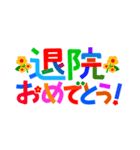 退院
おめでとう!